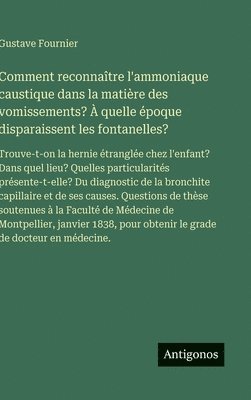 Gustave Fournier

Comment reconnaître l'ammoniaque caustique dans la matière des vomissements? À quelle époque disparaissent les fontanelles?

Trouve-t-on la hernie étranglée chez l'enfant? Dans quel lieu? Quelles particularités présente-t-elle? Du diagnostic de la bronchite capillaire et de ses causes. Questions de thèse soutenues à la Faculté de Médecine de Montpellier, janvier 1838, pour obtenir le grade de docteur en médecine.

Antigonos